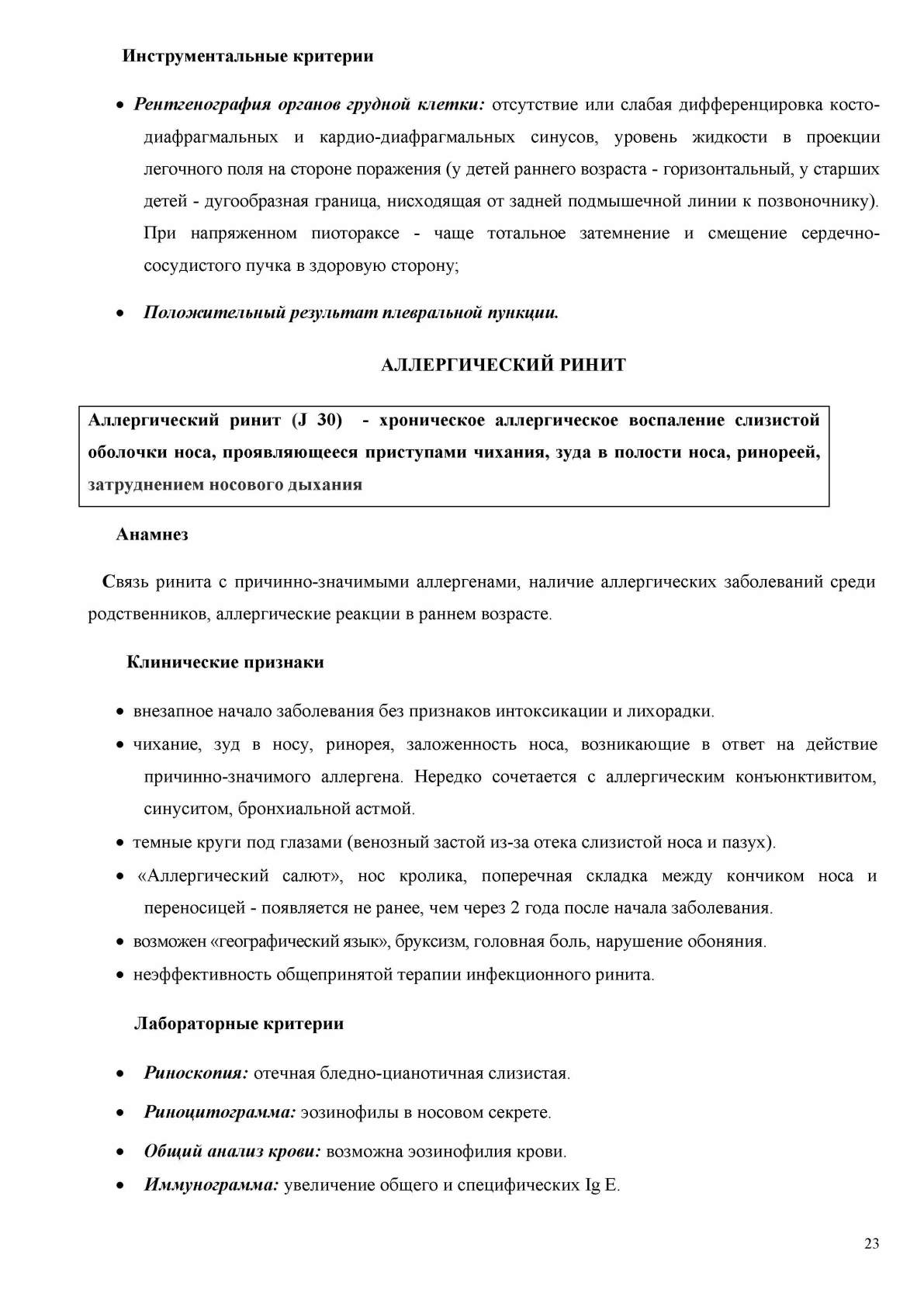 Инструментальные критерии

• Рентгенография органов грудной клетки: отсутствие или слабая дифференцировка косто-диафрагмальных и кардио-диафрагмальных синусов, уровень жидкости в проекции легочного поля на стороне поражения (у детей раннего возраста - горизонтальный, у старших детей - дугообразная граница, нисходящая от задней подмышечной линии к позвоночнику). При напряженном пиотораксе - чаще тотальное затемнение и смещение сердечно-сосудистого пучка в здоровую сторону;

• Положительный результат плевральной пункции.

АЛЛЕРГИЧЕСКИЙ РИНИТ

Аллергический ринит (J 30) - хроническое аллергическое воспаление слизистой оболочки носа, проявляющееся приступами чихания, зуда в полости носа, ринореей, затруднением носового дыхания

Анамнез

Связь ринита с причинно-значимыми аллергенами, наличие аллергических заболеваний среди родственников, аллергические реакции в раннем возрасте.

Клинические признаки

• внезапное начало заболевания без признаков интоксикации и лихорадки.
• чихание, зуд в носу, ринорея, заложенность носа, возникающие в ответ на действие причинно-значимого аллергена. Нередко сочетается с аллергическим конъюнктивитом, синуситом, бронхиальной астмой.
• темные круги под глазами (венозный застой из-за отека слизистой носа и пазух).
• «Аллергический салют», нос кролика, поперечная складка между кончиком носа и переносицей - появляется не ранее, чем через 2 года после начала заболевания.
• возможен «географический язык», бруксизм, головная боль, нарушение обоняния.
• неэффективность общепринятой терапии инфекционного ринита.

Лабораторные критерии

• Риноскопия: отечная бледно-цианотичная слизистая.
• Риноцитограмма: эозинофилы в носовом секрете.
• Общий анализ крови: возможна эозинофилия крови.
• Иммунограмма: увеличение общего и специфических Ig E.

23